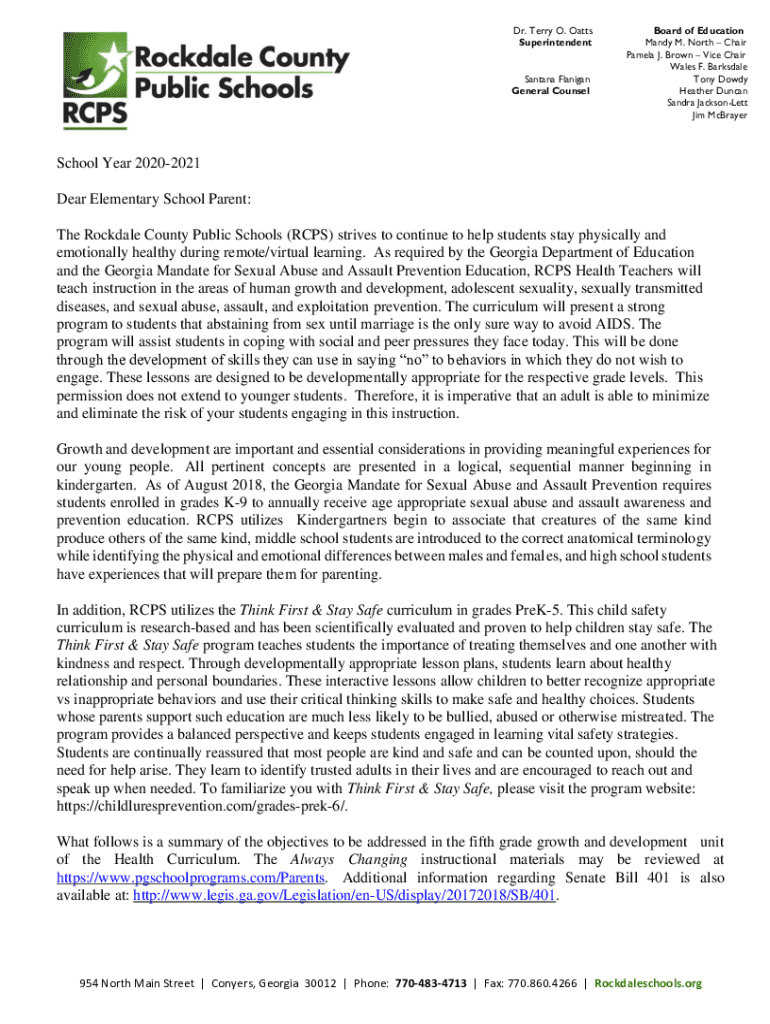 Rockdale County Public Schools
RCPS

Dr. Terry O. Oatts
Superintendent

Santana Flanigan
General Counsel

Board of Education
Mandy M. North – Chair
Pamela J. Brown – Vice Chair
Wales F. Barksdale
Tony Dowdy
Heather Duncan
Sandra Jackson-Lett
Jim McBrayer

School Year 2020-2021

Dear Elementary School Parent:

The Rockdale County Public Schools (RCPS) strives to continue to help students stay physically and emotionally healthy during remote/virtual learning. As required by the Georgia Department of Education and the Georgia Mandate for Sexual Abuse and Assault Prevention Education, RCPS Health Teachers will teach instruction in the areas of human growth and development, adolescent sexuality, sexually transmitted diseases, and sexual abuse, assault, and exploitation prevention. The curriculum will present a strong program to students that abstaining from sex until marriage is the only sure way to avoid AIDS. The program will assist students in coping with social and peer pressures they face today. This will be done through the development of skills they can use in saying "no" to behaviors in which they do not wish to engage. These lessons are designed to be developmentally appropriate for the respective grade levels. This permission does not extend to younger students. Therefore, it is imperative that an adult is able to minimize and eliminate the risk of your students engaging in this instruction.

Growth and development are important and essential considerations in providing meaningful experiences for our young people. All pertinent concepts are presented in a logical, sequential manner beginning in kindergarten. As of August 2018, the Georgia Mandate for Sexual Abuse and Assault Prevention requires students enrolled in grades K-9 to annually receive age appropriate sexual abuse and assault awareness and prevention education. RCPS utilizes Kindergartners begin to associate that creatures of the same kind produce others of the same kind, middle school students are introduced to the correct anatomical terminology while identifying the physical and emotional differences between males and females, and high school students have experiences that will prepare them for parenting.

In addition, RCPS utilizes the Think First & Stay Safe curriculum in grades PreK-5. This child safety curriculum is research-based and has been scientifically evaluated and proven to help children stay safe. The Think First & Stay Safe program teaches students the importance of treating themselves and one another with kindness and respect. Through developmentally appropriate lesson plans, students learn about healthy relationship and personal boundaries. These interactive lessons allow children to better recognize appropriate vs inappropriate behaviors and use their critical thinking skills to make safe and healthy choices. Students whose parents support such education are much less likely to be bullied, abused or otherwise mistreated. The program provides a balanced perspective and keeps students engaged in learning vital safety strategies. Students are continually reassured that most people are kind and safe and can be counted upon, should the need for help arise. They learn to identify trusted adults in their lives and are encouraged to reach out and speak up when needed. To familiarize you with Think First & Stay Safe, please visit the program website: https://childluresprevention.com/grades-prek-6/.

What follows is a summary of the objectives to be addressed in the fifth grade growth and development unit of the Health Curriculum. The Always Changing instructional materials may be reviewed at https://www.pgschoolprograms.com/Parents. Additional information regarding Senate Bill 401 is also available at: http://www.legis.ga.gov/Legislation/en-US/display/20172018/SB/401.

954 North Main Street | Conyers, Georgia 30012 | Phone: 770-483-4713 | Fax: 770.860.4266 | Rockdaleschools.org